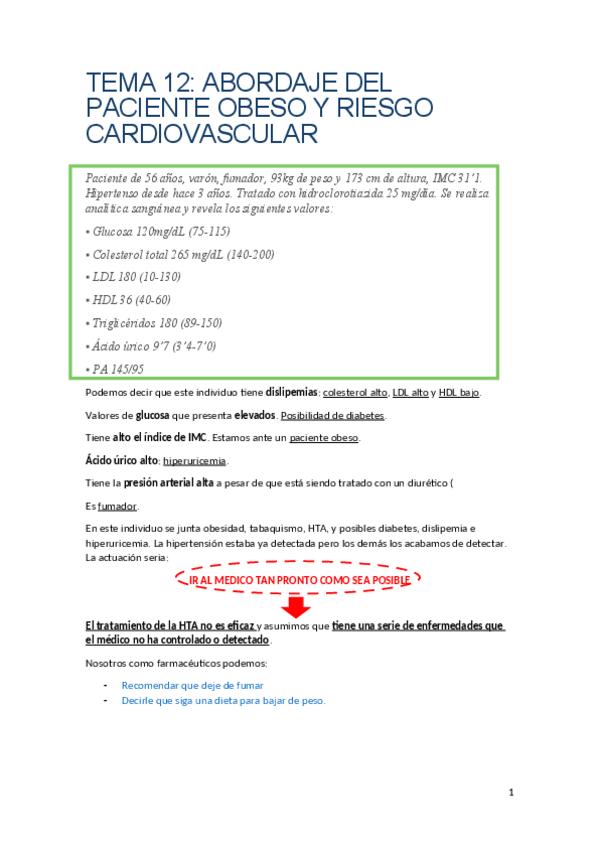 TEMA 12: ABORDAJE DEL PACIENTE OBESO Y RIESGO CARDIOVASCULAR

Paciente de 56 años, varón, fumador, 93kg de peso y 173 cm de altura, IMC 31'1. Hipertenso desde hace 3 años. Tratado con hidroclorotiazida 25 mg/día. Se realiza analítica sanguínea y revela los siguientes valores:

• Glucosa 120mg/dL (75-115)

• Colesterol total 265 mg/dL (140-200)

• LDL 180 (10-130)

• HDL 36 (40-60)

• Triglicéridos 180 (89-150)

• Ácido úrico 9'7 (3'4-7'0)

• PA 145/95

Podemos decir que este individuo tiene dislipemias: colesterol alto, LDL alto y HDL bajo.

Valores de glucosa que presenta elevados. Posibilidad de diabetes.

Tiene alto el índice de IMC. Estamos ante un paciente obeso.

Ácido úrico alto: hiperuricemia.

Tiene la presión arterial alta a pesar de que está siendo tratado con un diurético (

Es fumador.

En este individuo se junta obesidad, tabaquismo, HTA, y posibles diabetes, dislipemia e hiperuricemia. La hipertensión estaba ya detectada pero los demás los acabamos de detectar. La actuación seria:

IR AL MEDICO TAN PRONTO COMO SEA POSIBLE

El tratamiento de la HTA no es eficaz y asumimos que tiene una serie de enfermedades que el médico no ha controlado o detectado.

Nosotros como farmacéuticos podemos:

- Recomendar que deje de fumar
- Decirle que siga una dieta para bajar de peso.

1